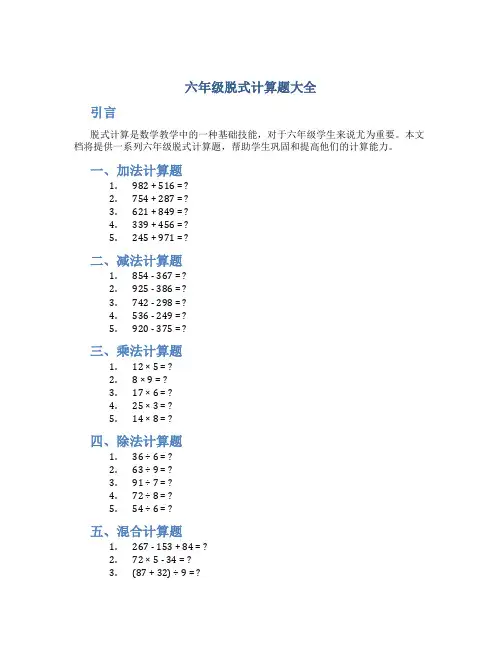 六年级脱式计算题大全

引言

脱式计算是数学教学中的一种基础技能，对于六年级学生来说尤为重要。本文档将提供一系列六年级脱式计算题，帮助学生巩固和提高他们的计算能力。

一、加法计算题

1. $982 + 516 = ?$
2. $754 + 287 = ?$
3. $621 + 849 = ?$
4. $339 + 456 = ?$
5. $245 + 971 = ?$

二、减法计算题

1. $854 - 367 = ?$
2. $925 - 386 = ?$
3. $742 - 298 = ?$
4. $536 - 249 = ?$
5. $920 - 375 = ?$

三、乘法计算题

1. $12 \times 5 = ?$
2. $8 \times 9 = ?$
3. $17 \times 6 = ?$
4. $25 \times 3 = ?$
5. $14 \times 8 = ?$

四、除法计算题

1. $36 \div 6 = ?$
2. $63 \div 9 = ?$
3. $91 \div 7 = ?$
4. $72 \div 8 = ?$
5. $54 \div 6 = ?$

五、混合计算题

1. $267 - 153 + 84 = ?$
2. $72 \times 5 - 34 = ?$
3. $(87 + 32) \div 9 = ?$